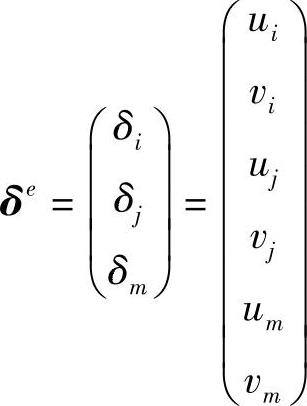 $\boldsymbol{\delta}^e = \begin{pmatrix} \boldsymbol{\delta}_i \\ \boldsymbol{\delta}_j \\ \boldsymbol{\delta}_m \end{pmatrix} = \begin{pmatrix} u_i \\ v_i \\ u_j \\ v_j \\ u_m \\ v_m \end{pmatrix}$